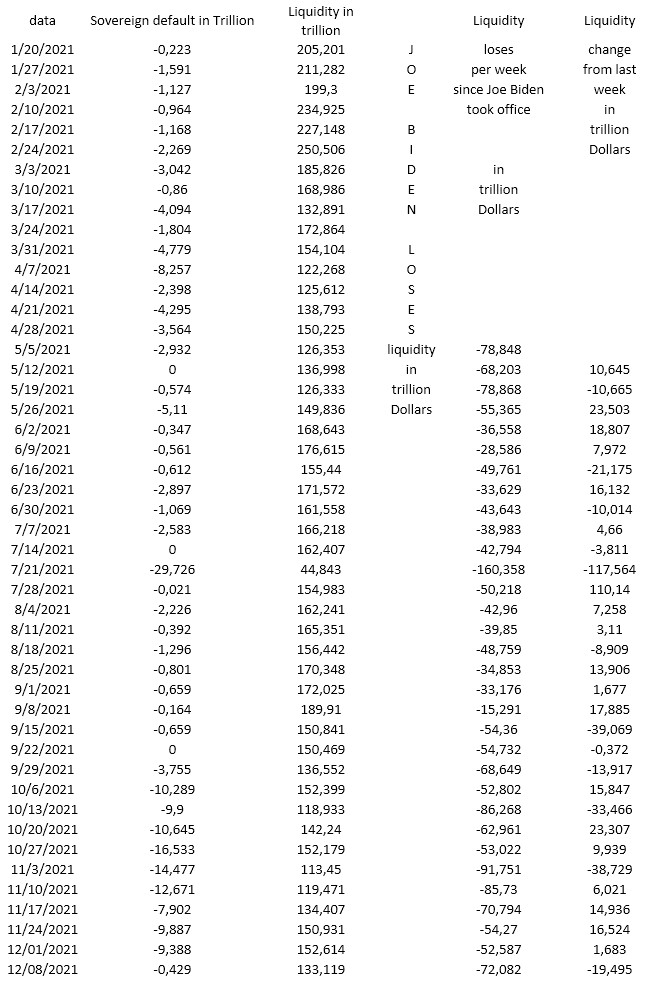 | data | Sovereign default in Trillion | Liquidity in trillion | | Liquidity | Liquidity |
|---|---|---|---|---|---|
| 1/20/2021 | -0,223 | 205,201 | J | loses | change |
| 1/27/2021 | -1,591 | 211,282 | O | per week | from last |
| 2/3/2021 | -1,127 | 199,3 | E | since Joe Biden | week |
| 2/10/2021 | -0,964 | 234,925 | | took office | in |
| 2/17/2021 | -1,168 | 227,148 | B | | trillion |
| 2/24/2021 | -2,269 | 250,506 | I | | Dollars |
| 3/3/2021 | -3,042 | 185,826 | D | in | |
| 3/10/2021 | -0,86 | 168,986 | E | trillion | |
| 3/17/2021 | -4,094 | 132,891 | N | Dollars | |
| 3/24/2021 | -1,804 | 172,864 | | | |
| 3/31/2021 | -4,779 | 154,104 | L | | |
| 4/7/2021 | -8,257 | 122,268 | O | | |
| 4/14/2021 | -2,398 | 125,612 | S | | |
| 4/21/2021 | -4,295 | 138,793 | E | | |
| 4/28/2021 | -3,564 | 150,225 | S | | |
| 5/5/2021 | -2,932 | 126,353 | liquidity | -78,848 | |
| 5/12/2021 | 0 | 136,998 | in | -68,203 | 10,645 |
| 5/19/2021 | -0,574 | 126,333 | trillion | -78,868 | -10,665 |
| 5/26/2021 | -5,11 | 149,836 | Dollars | -55,365 | 23,503 |
| 6/2/2021 | -0,347 | 168,643 | | -36,558 | 18,807 |
| 6/9/2021 | -0,561 | 176,615 | | -28,586 | 7,972 |
| 6/16/2021 | -0,612 | 155,44 | | -49,761 | -21,175 |
| 6/23/2021 | -2,897 | 171,572 | | -33,629 | 16,132 |
| 6/30/2021 | -1,069 | 161,558 | | -43,643 | -10,014 |
| 7/7/2021 | -2,583 | 166,218 | | -38,983 | 4,66 |
| 7/14/2021 | 0 | 162,407 | | -42,794 | -3,811 |
| 7/21/2021 | -29,726 | 44,843 | | -160,358 | -117,564 |
| 7/28/2021 | -0,021 | 154,983 | | -50,218 | 110,14 |
| 8/4/2021 | -2,226 | 162,241 | | -42,96 | 7,258 |
| 8/11/2021 | -0,392 | 165,351 | | -39,85 | 3,11 |
| 8/18/2021 | -1,296 | 156,442 | | -48,759 | -8,909 |
| 8/25/2021 | -0,801 | 170,348 | | -34,853 | 13,906 |
| 9/1/2021 | -0,659 | 172,025 | | -33,176 | 1,677 |
| 9/8/2021 | -0,164 | 189,91 | | -15,291 | 17,885 |
| 9/15/2021 | -0,659 | 150,841 | | -54,36 | -39,069 |
| 9/22/2021 | 0 | 150,469 | | -54,732 | -0,372 |
| 9/29/2021 | -3,755 | 136,552 | | -68,649 | -13,917 |
| 10/6/2021 | -10,289 | 152,399 | | -52,802 | 15,847 |
| 10/13/2021 | -9,9 | 118,933 | | -86,268 | -33,466 |
| 10/20/2021 | -10,645 | 142,24 | | -62,961 | 23,307 |
| 10/27/2021 | -16,533 | 152,179 | | -53,022 | 9,939 |
| 11/3/2021 | -14,477 | 113,45 | | -91,751 | -38,729 |
| 11/10/2021 | -12,671 | 119,471 | | -85,73 | 6,021 |
| 11/17/2021 | -7,902 | 134,407 | | -70,794 | 14,936 |
| 11/24/2021 | -9,887 | 150,931 | | -54,27 | 16,524 |
| 12/01/2021 | -9,388 | 152,614 | | -52,587 | 1,683 |
| 12/08/2021 | -0,429 | 133,119 | | -72,082 | -19,495 |